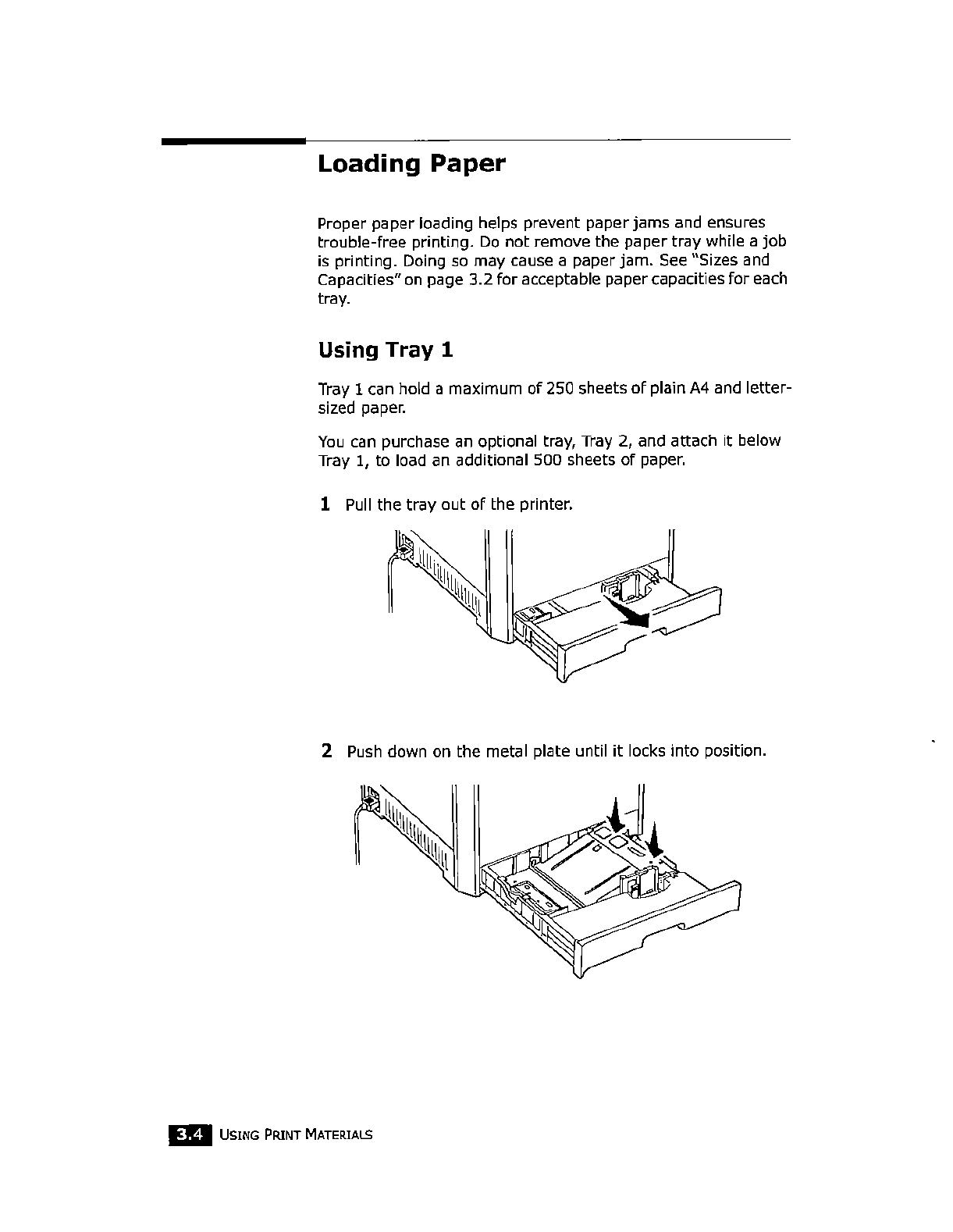 Loading Paper

Proper paper loading helps prevent paper jams and ensures trouble-free printing. Do not remove the paper tray while a job is printing. Doing so may cause a paper jam. See "Sizes and Capacities" on page 3.2 for acceptable paper capacities for each tray.

Using Tray 1

Tray 1 can hold a maximum of 250 sheets of plain A4 and letter-sized paper.

You can purchase an optional tray, Tray 2, and attach it below Tray 1, to load an additional 500 sheets of paper.

1 Pull the tray out of the printer.

2 Push down on the metal plate until it locks into position.

3.4 USING PRINT MATERIALS